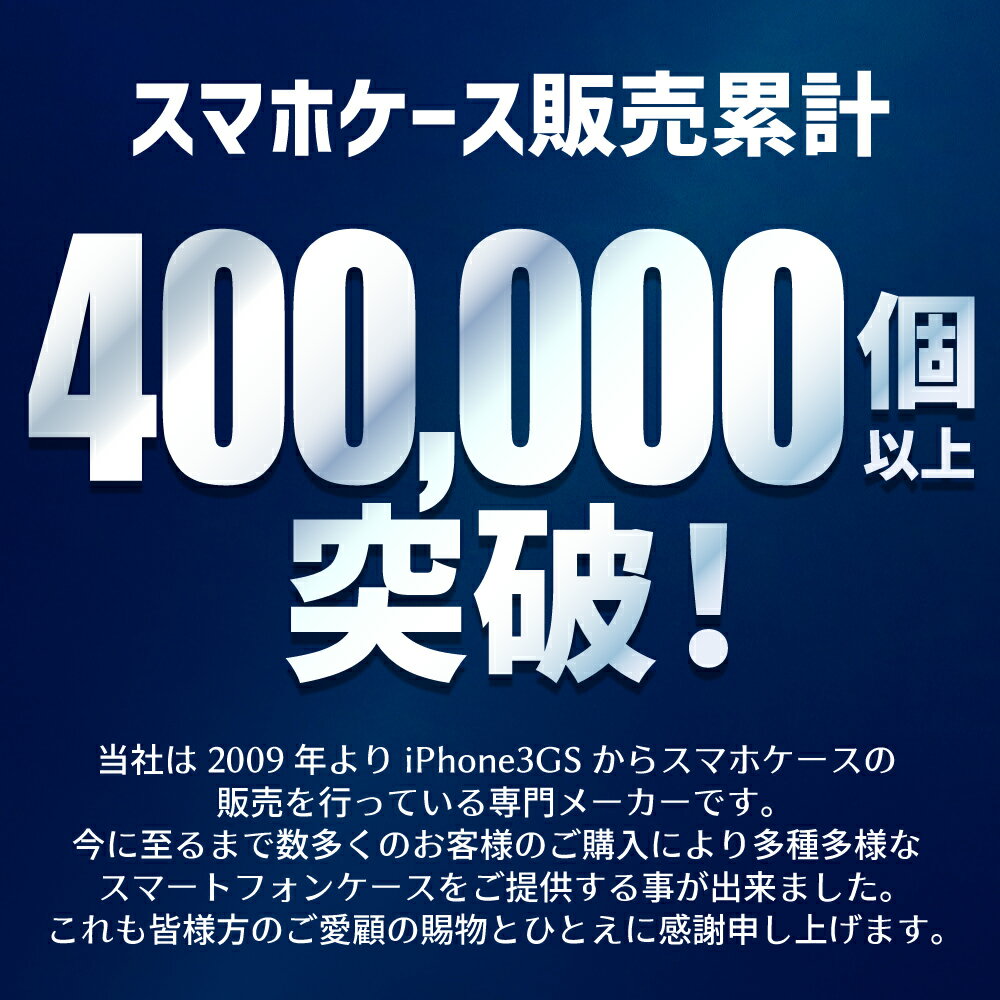 スマホケース販売累計

400,000個以上

突破!

当社は 2009 年より iPhone3GS からスマホケースの販売を行っている専門メーカーです。
今に至るまで数多くのお客様のご購入により多種多様なスマートフォンケースをご提供する事が出来ました。
これも皆様方のご愛顧の賜物とひとえに感謝申し上げます。